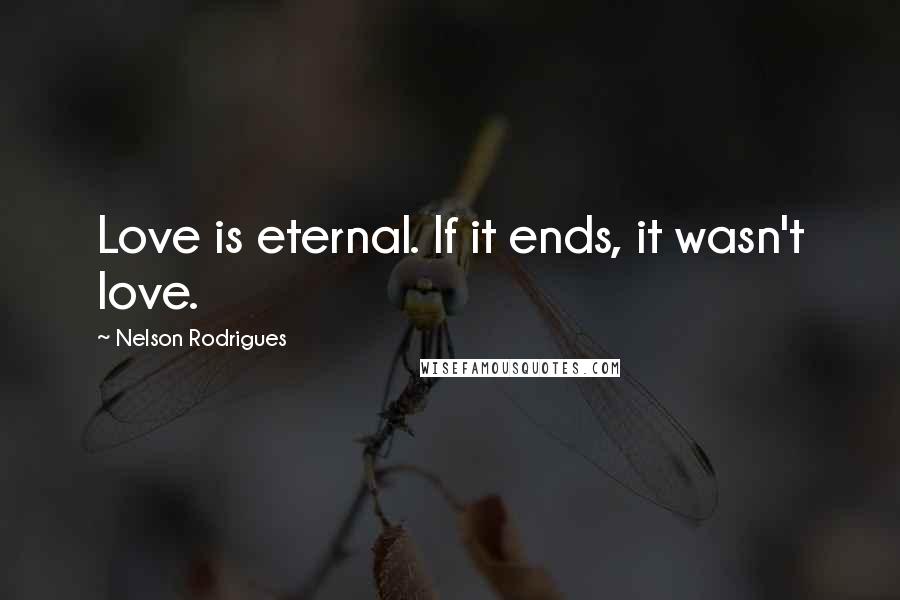 Love is eternal. If it ends, it wasn't love.

~ Nelson Rodrigues

WISEFAMOUSQUOTES.COM